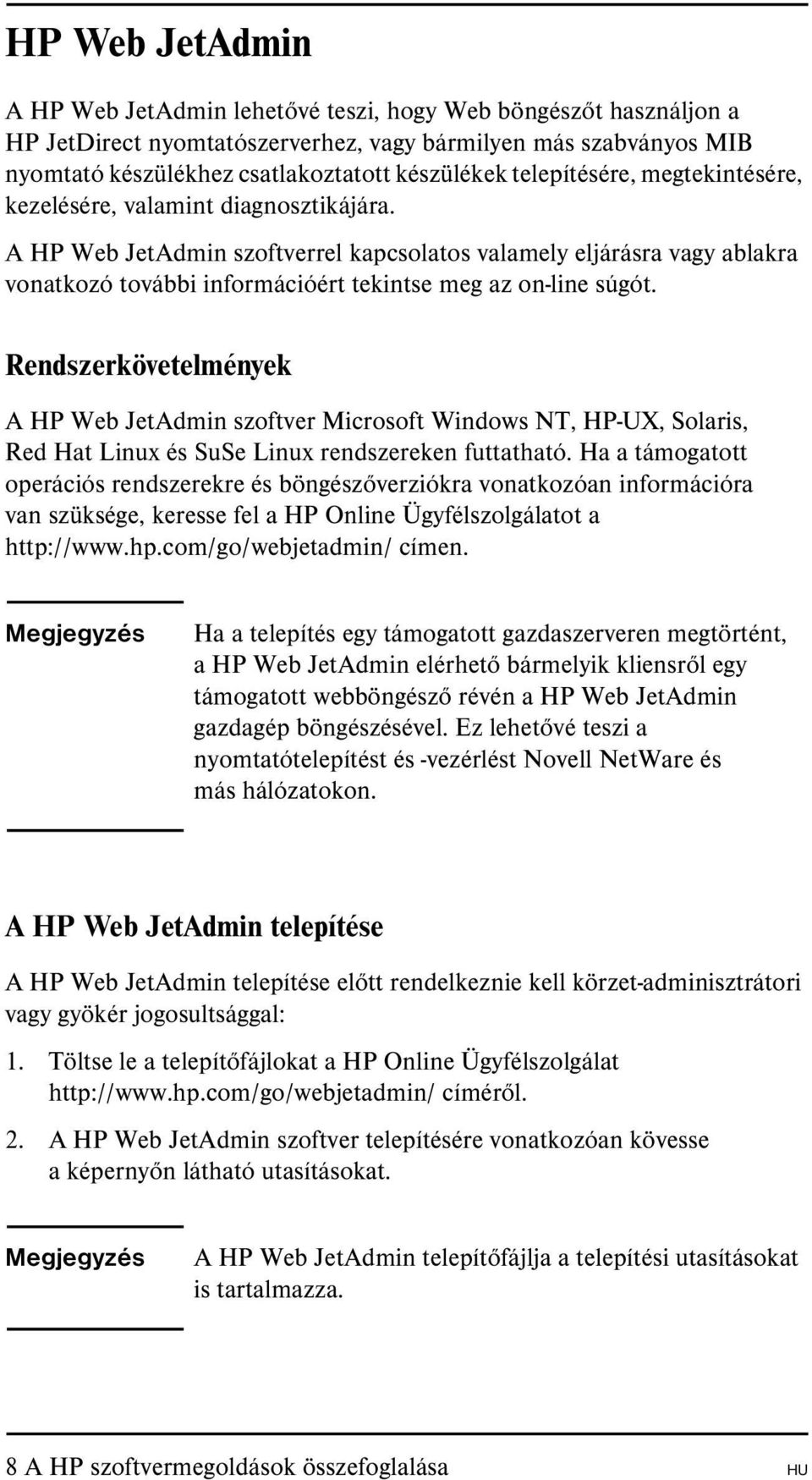 HP Web JetAdmin

A HP Web JetAdmin lehetővé teszi, hogy Web böngészőt használjon a HP JetDirect nyomtatószerverhez, vagy bármilyen más szabványos MIB nyomtató készülékhez csatlakoztatott készülékek telepítésére, megtekintésére, kezelésére, valamint diagnosztikájára.

A HP Web JetAdmin szoftverrel kapcsolatos valamely eljárásra vagy ablakra vonatkozó további információért tekintse meg az on-line súgót.

Rendszerkövetelmények

A HP Web JetAdmin szoftver Microsoft Windows NT, HP-UX, Solaris, Red Hat Linux és SuSe Linux rendszereken futtatható. Ha a támogatott operációs rendszerekre és böngészőverziókra vonatkozóan információra van szüksége, keresse fel a HP Online Ügyfélszolgálatot a http://www.hp.com/go/webjetadmin/ címen.

Megjegyzés

Ha a telepítés egy támogatott gazdaszerveren megtörtént, a HP Web JetAdmin elérhető bármelyik kliensről egy támogatott webböngésző révén a HP Web JetAdmin gazdagép böngészésével. Ez lehetővé teszi a nyomtatótelepítést és -vezérlést Novell NetWare és más hálózatokon.

A HP Web JetAdmin telepítése

A HP Web JetAdmin telepítése előtt rendelkeznie kell körzet-adminisztrátori vagy gyökér jogosultsággal:

1. Töltse le a telepítőfájlokat a HP Online Ügyfélszolgálat http://www.hp.com/go/webjetadmin/ címéről.

2. A HP Web JetAdmin szoftver telepítésére vonatkozóan kövesse a képernyőn látható utasításokat.

Megjegyzés

A HP Web JetAdmin telepítőfájlja a telepítési utasításokat is tartalmazza.

8 A HP szoftvermegoldások összefoglalása

HU